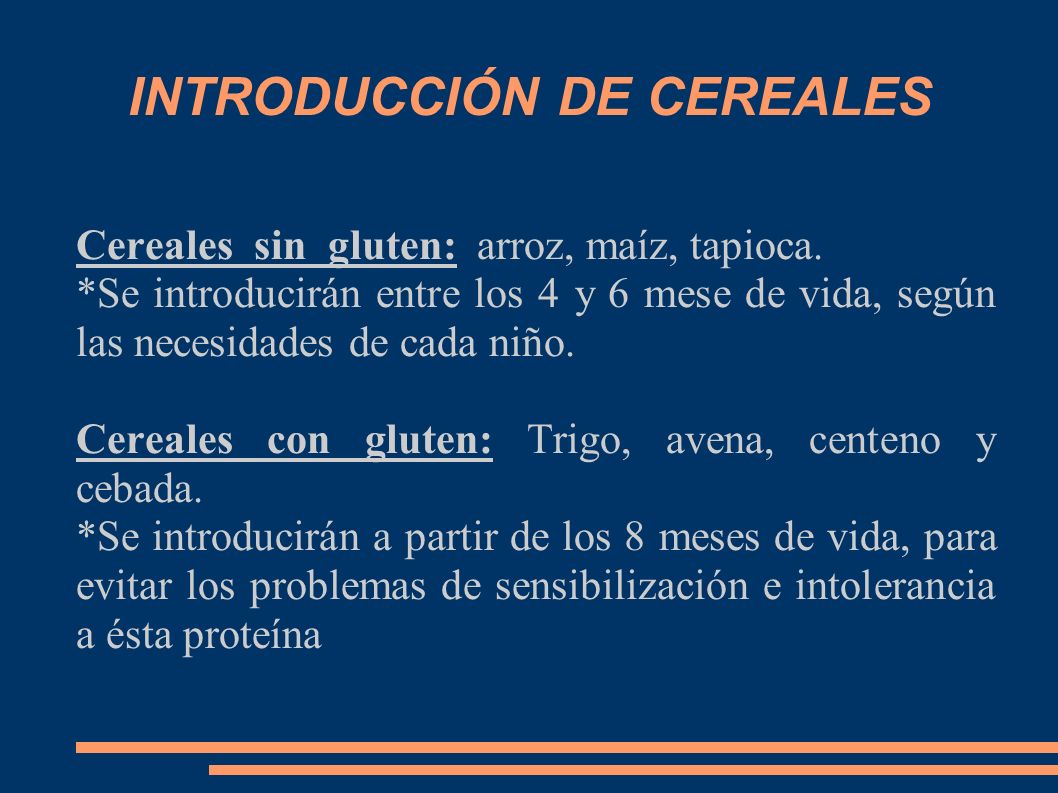 INTRODUCCIÓN DE CEREALES

Cereales sin gluten: arroz, maíz, tapioca.
*Se introducirán entre los 4 y 6 mese de vida, según las necesidades de cada niño.

Cereales con gluten: Trigo, avena, centeno y cebada.
*Se introducirán a partir de los 8 meses de vida, para evitar los problemas de sensibilización e intolerancia a ésta proteína